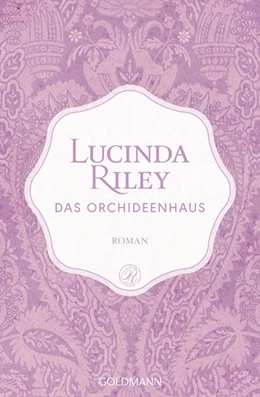 LUCINDA RILEY

DAS ORCHIDEENHAUS

ROMAN

R

GOLDMANN